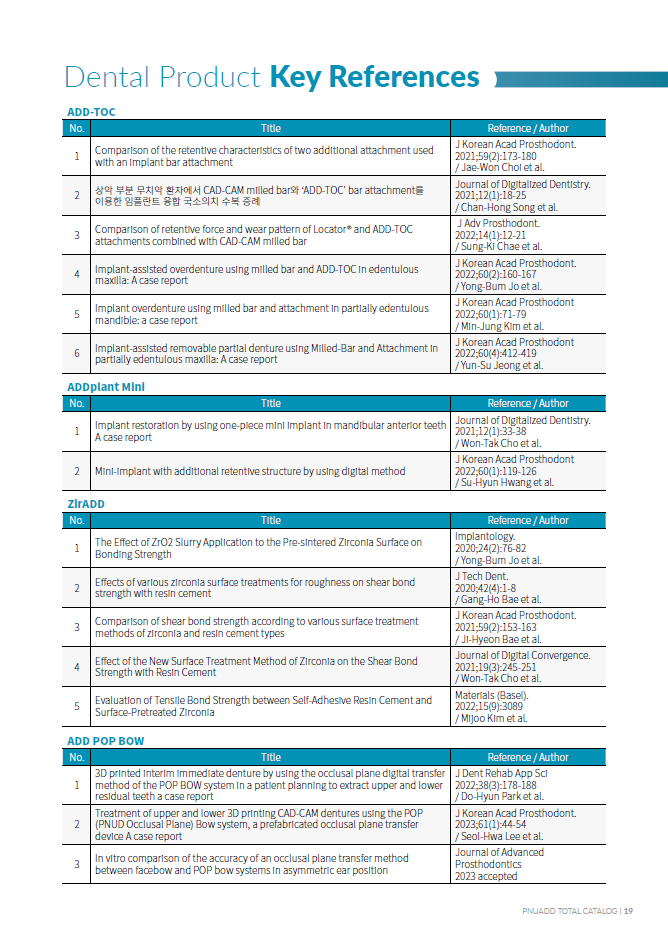 Dental Product **Key References**

ADD-TOC

| No. | Title | Reference / Author |
|---|---|---|
| 1 | Comparison of the retentive characteristics of two additional attachment used with an implant bar attachment | J Korean Acad Prosthodont. 2021;59(2):173-180 / Jae-Won Choi et al. |
| 2 | 상악 부분 무치악 환자에서 CAD-CAM milled bar와 'ADD-TOC' bar attachment를 이용한 임플란트 융합 국소의치 수복 증례 | Journal of Digitalized Dentistry. 2021;12(1):18-25 / Chan-Hong Song et al. |
| 3 | Comparison of retentive force and wear pattern of Locator® and ADD-TOC attachments combined with CAD-CAM milled bar | J Adv Prosthodont. 2022;14(1):12-21 / Sung-Ki Chae et al. |
| 4 | Implant-assisted overdenture using milled bar and ADD-TOC in edentulous maxilla: A case report | J Korean Acad Prosthodont. 2022;60(2):160-167 / Yong-Bum Jo et al. |
| 5 | Implant overdenture using milled bar and attachment in partially edentulous mandible: a case report | J Korean Acad Prosthodont 2022;60(1):71-79 / Min-Jung Kim et al. |
| 6 | Implant-assisted removable partial denture using Milled-Bar and Attachment in partially edentulous maxilla: A case report | J Korean Acad Prosthodont 2022;60(4):412-419 / Yun-Su Jeong et al. |

ADDplant Mini

| No. | Title | Reference / Author |
|---|---|---|
| 1 | Implant restoration by using one-piece mini implant in mandibular anterior teeth A case report | Journal of Digitalized Dentistry. 2021;12(1):33-38 / Won-Tak Cho et al. |
| 2 | Mini-implant with additional retentive structure by using digital method | J Korean Acad Prosthodont 2022;60(1):119-126 / Su-Hyun Hwang et al. |

ZirADD

| No. | Title | Reference / Author |
|---|---|---|
| 1 | The Effect of ZrO2 Slurry Application to the Pre-sintered Zirconia Surface on Bonding Strength | Implantology. 2020;24(2):76-82 / Yong-Bum Jo et al. |
| 2 | Effects of various zirconia surface treatments for roughness on shear bond strength with resin cement | J Tech Dent. 2020;42(4):1-8 / Gang-Ho Bae et al. |
| 3 | Comparison of shear bond strength according to various surface treatment methods of zirconia and resin cement types | J Korean Acad Prosthodont. 2021;59(2):153-163 / Ji-Hyeon Bae et al. |
| 4 | Effect of the New Surface Treatment Method of Zirconia on the Shear Bond Strength with Resin Cement | Journal of Digital Convergence. 2021;19(3):245-251 / Won-Tak Cho et al. |
| 5 | Evaluation of Tensile Bond Strength between Self-Adhesive Resin Cement and Surface-Pretreated Zirconia | Materials (Basel). 2022;15(9):3089 / Mijoo Kim et al. |

ADD POP BOW

| No. | Title | Reference / Author |
|---|---|---|
| 1 | 3D printed interim immediate denture by using the occlusal plane digital transfer method of the POP BOW system in a patient planning to extract upper and lower residual teeth a case report | J Dent Rehab App Sci 2022;38(3):178-188 / Do-Hyun Park et al. |
| 2 | Treatment of upper and lower 3D printing CAD-CAM dentures using the POP (PNUD Occlusal Plane) Bow system, a prefabricated occlusal plane transfer device A case report | J Korean Acad Prosthodont. 2023;61(1):44-54 / Seol-Hwa Lee et al. |
| 3 | In vitro comparison of the accuracy of an occlusal plane transfer method between facebow and POP bow systems in asymmetric ear position | Journal of Advanced Prosthodontics 2023 accepted |

PNUADD TOTAL CATALOG | 19